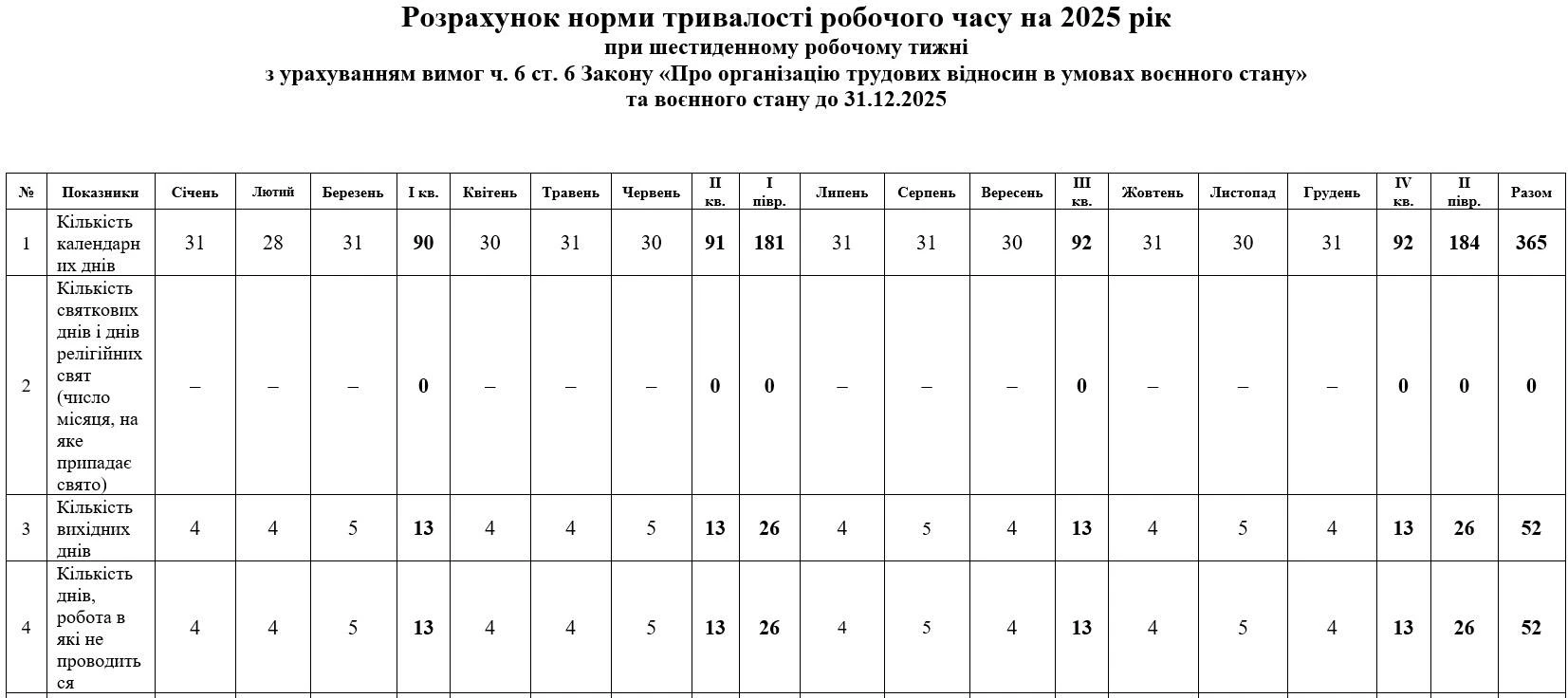 Розрахунок норми тривалості робочого часу на 2025 рік
при шестиденному робочому тижні
з урахуванням вимог ч. 6 ст. 6 Закону «Про організацію трудових відносин в умовах воєнного стану»
та воєнного стану до 31.12.2025

| № | Показники | Січень | Лютий | Березень | I кв. | Квітень | Травень | Червень | II кв. | I півр. | Липень | Серпень | Вересень | III кв. | Жовтень | Листопад | Грудень | IV кв. | II півр. | Разом |
|---|---|---|---|---|---|---|---|---|---|---|---|---|---|---|---|---|---|---|---|---|
| 1 | Кількість календарних днів | 31 | 28 | 31 | 90 | 30 | 31 | 30 | 91 | 181 | 31 | 31 | 30 | 92 | 31 | 30 | 31 | 92 | 184 | 365 |
| 2 | Кількість святкових днів і днів релігійних свят (число місяця, на яке припадає свято) | – | – | – | 0 | – | – | – | 0 | 0 | – | – | – | 0 | – | – | – | 0 | 0 | 0 |
| 3 | Кількість вихідних днів | 4 | 4 | 5 | 13 | 4 | 4 | 5 | 13 | 26 | 4 | 5 | 4 | 13 | 4 | 5 | 4 | 13 | 26 | 52 |
| 4 | Кількість днів, робота в які не проводиться | 4 | 4 | 5 | 13 | 4 | 4 | 5 | 13 | 26 | 4 | 5 | 4 | 13 | 4 | 5 | 4 | 13 | 26 | 52 |